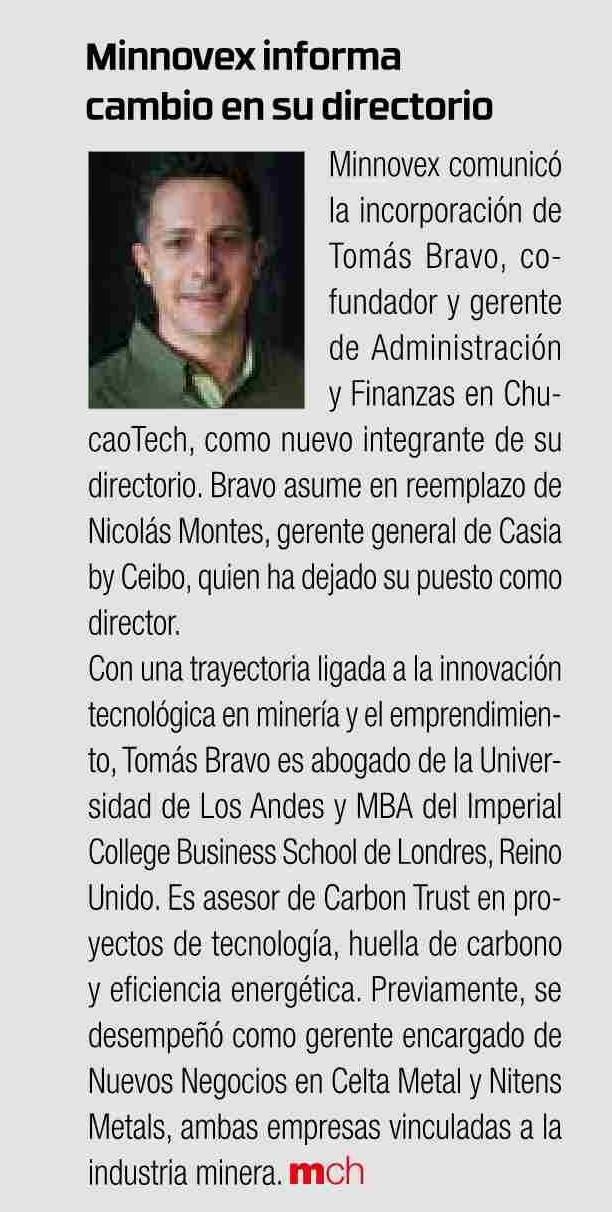 Minnovex informa cambio en su directorio

Minnovex comunicó la incorporación de Tomás Bravo, cofundador y gerente de Administración y Finanzas en ChucaoTech, como nuevo integrante de su directorio. Bravo asume en reemplazo de Nicolás Montes, gerente general de Casia by Ceibo, quien ha dejado su puesto como director.
Con una trayectoria ligada a la innovación tecnológica en minería y el emprendimiento, Tomás Bravo es abogado de la Universidad de Los Andes y MBA del Imperial College Business School de Londres, Reino Unido. Es asesor de Carbon Trust en proyectos de tecnología, huella de carbono y eficiencia energética. Previamente, se desempeñó como gerente encargado de Nuevos Negocios en Celta Metal y Nitens Metals, ambas empresas vinculadas a la industria minera. mch